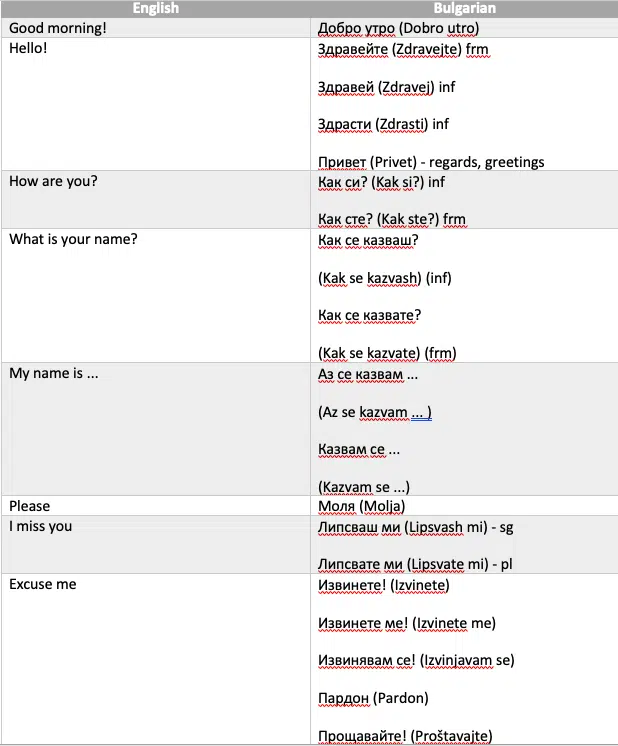 | English | Bulgarian |
|---|---|
| Good morning! | Добро утро (Dobro utro) |
| Hello! | Здравейте (Zdravejte) frm<br><br>Здравей (Zdravej) inf<br><br>Здрасти (Zdrasti) inf<br><br>Привет (Privet) - regards, greetings |
| How are you? | Как си? (Kak si?) inf<br><br>Как сте? (Kak ste?) frm |
| What is your name? | Как се казваш?<br><br>(Kak se kazvash) (inf)<br><br>Как се казвате?<br><br>(Kak se kazvate) (frm) |
| My name is ... | Аз се казвам ...<br><br>(Az se kazvam ... )<br><br>Казвам се ...<br><br>(Kazvam se ...) |
| Please | Моля (Molja) |
| I miss you | Липсваш ми (Lipsvash mi) - sg<br><br>Липсвате ми (Lipsvate mi) - pl |
| Excuse me | Извинете! (Izvinete)<br><br>Извинете ме! (Izvinete me)<br><br>Извинявам се! (Izvinjavam se)<br><br>Пардон (Pardon)<br><br>Прощавайте! (Proštavajte) |